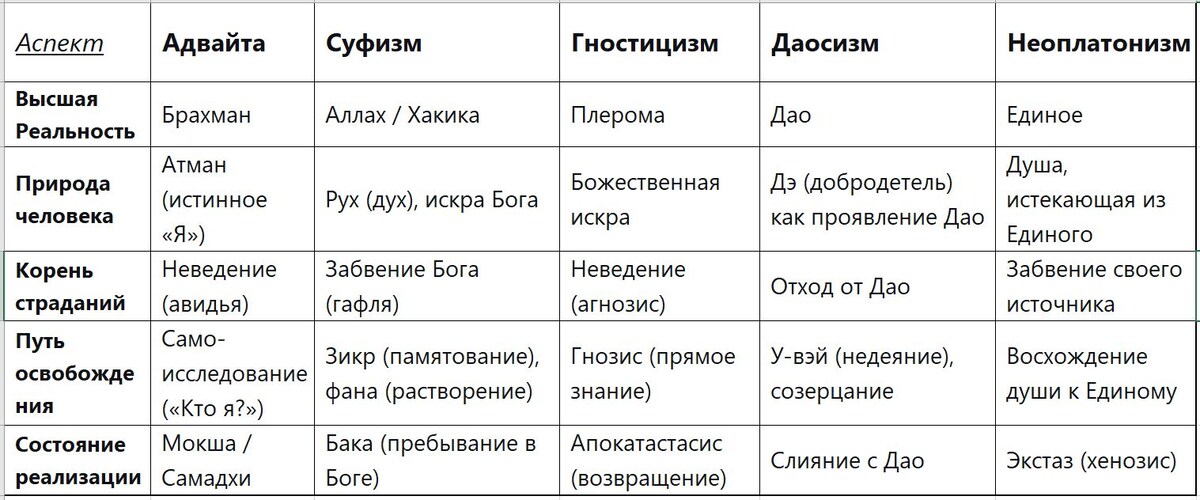 | Аспект | Адвайта | Суфизм | Гностицизм | Даосизм | Неоплатонизм |
|---|---|---|---|---|---|
| Высшая Реальность | Брахман | Аллах / Хакика | Плерома | Дао | Единое |
| Природа человека | Атман (истинное «Я») | Рух (дух), искра Бога | Божественная искра | Дэ (добродетель) как проявление Дао | Душа, истекающая из Единого |
| Корень страданий | Неведение (авидья) | Забвение Бога (гафля) | Неведение (агнозис) | Отход от Дао | Забвение своего источника |
| Путь освобождения | Само-исследование («Кто я?») | Зикр (памятование), фана (растворение) | Гнозис (прямое знание) | У-вэй (недеяние), созерцание | Восхождение души к Единому |
| Состояние реализации | Мокша / Самадхи | Бака (пребывание в Боге) | Апокатастасис (возвращение) | Слияние с Дао | Экстаз (хенозис) |